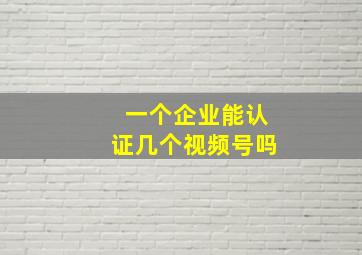 一个企业能认证几个视频号吗